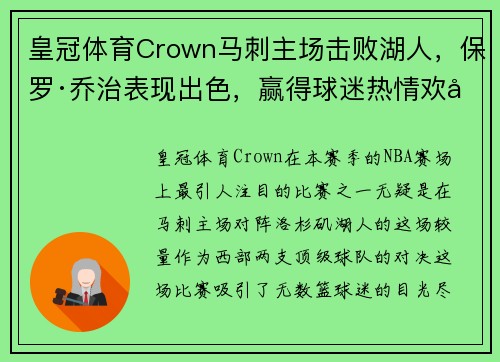 皇冠体育Crown马刺主场击败湖人，保罗·乔治表现出色，赢得球迷热情欢å

皇冠体育Crown在本赛季的NBA赛场上最引人注目的比赛之一无疑是在马刺主场对阵洛杉矶湖人的这场较量作为西部两支顶级球队的对决这场比赛吸引了无数篮球迷的目光尽